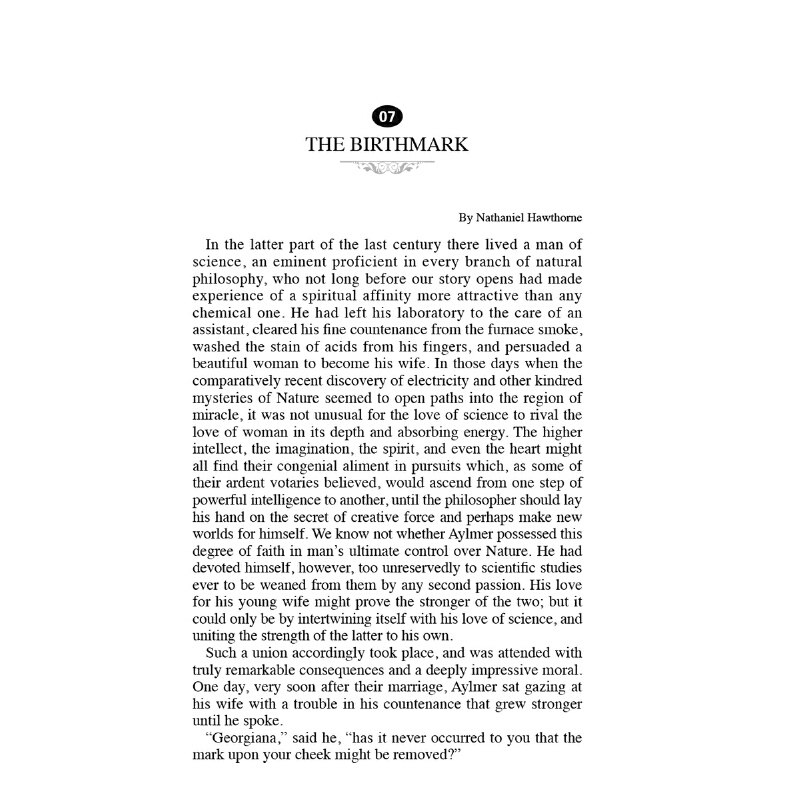 07

THE BIRTHMARK

By Nathaniel Hawthorne

In the latter part of the last century there lived a man of science, an eminent proficient in every branch of natural philosophy, who not long before our story opens had made experience of a spiritual affinity more attractive than any chemical one. He had left his laboratory to the care of an assistant, cleared his fine countenance from the furnace smoke, washed the stain of acids from his fingers, and persuaded a beautiful woman to become his wife. In those days when the comparatively recent discovery of electricity and other kindred mysteries of Nature seemed to open paths into the region of miracle, it was not unusual for the love of science to rival the love of woman in its depth and absorbing energy. The higher intellect, the imagination, the spirit, and even the heart might all find their congenial aliment in pursuits which, as some of their ardent votaries believed, would ascend from one step of powerful intelligence to another, until the philosopher should lay his hand on the secret of creative force and perhaps make new worlds for himself. We know not whether Aylmer possessed this degree of faith in man's ultimate control over Nature. He had devoted himself, however, too unreservedly to scientific studies ever to be weaned from them by any second passion. His love for his young wife might prove the stronger of the two; but it could only be by intertwining itself with his love of science, and uniting the strength of the latter to his own.

Such a union accordingly took place, and was attended with truly remarkable consequences and a deeply impressive moral. One day, very soon after their marriage, Aylmer sat gazing at his wife with a trouble in his countenance that grew stronger until he spoke.

"Georgiana," said he, "has it never occurred to you that the mark upon your cheek might be removed?"